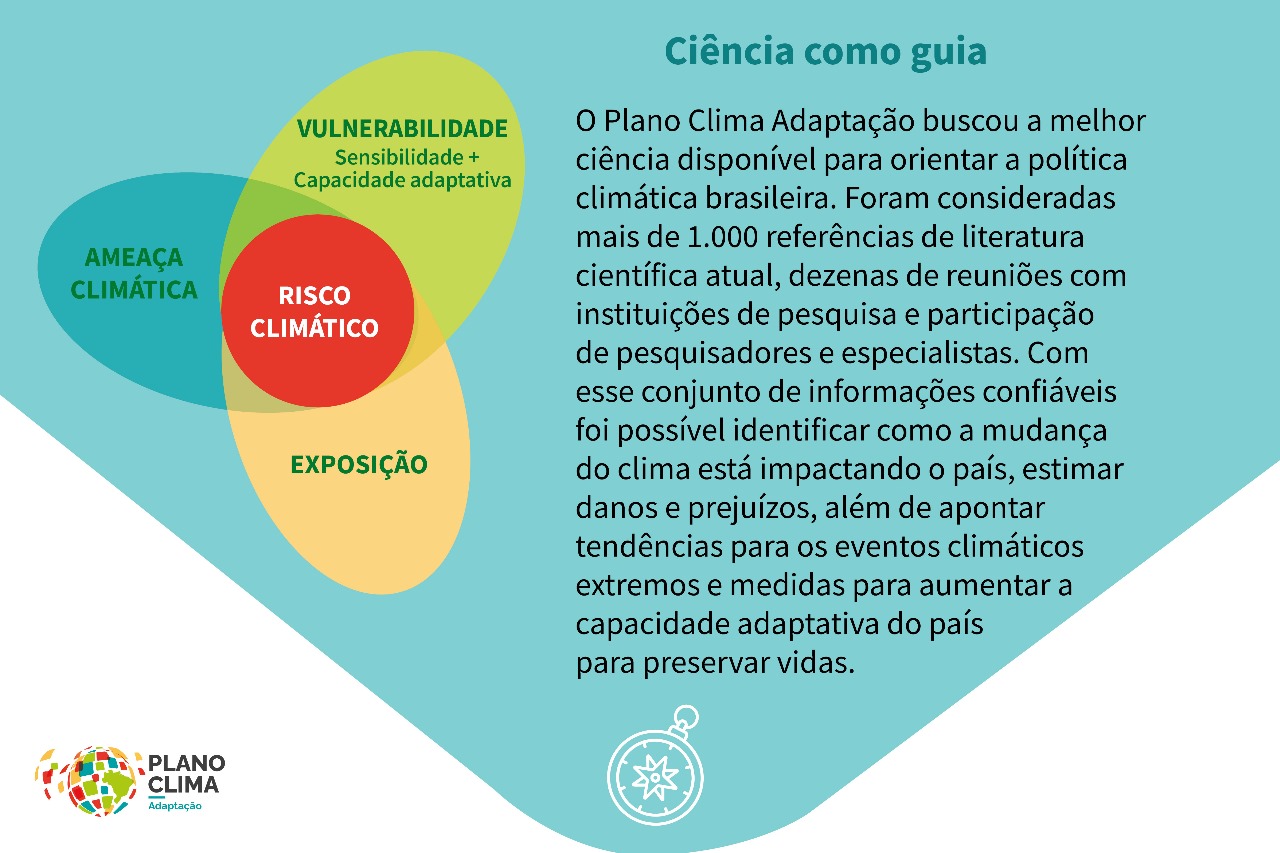 VULNERABILIDADE
Sensibilidade + Capacidade adaptativa

AMEAÇA CLIMÁTICA

RISCO CLIMÁTICO

EXPOSIÇÃO

Ciência como guia

O Plano Clima Adaptação buscou a melhor ciência disponível para orientar a política climática brasileira. Foram consideradas mais de 1.000 referências de literatura científica atual, dezenas de reuniões com instituições de pesquisa e participação de pesquisadores e especialistas. Com esse conjunto de informações confiáveis foi possível identificar como a mudança do clima está impactando o país, estimar danos e prejuízos, além de apontar tendências para os eventos climáticos extremos e medidas para aumentar a capacidade adaptativa do país para preservar vidas.

PLANO CLIMA
Adaptação